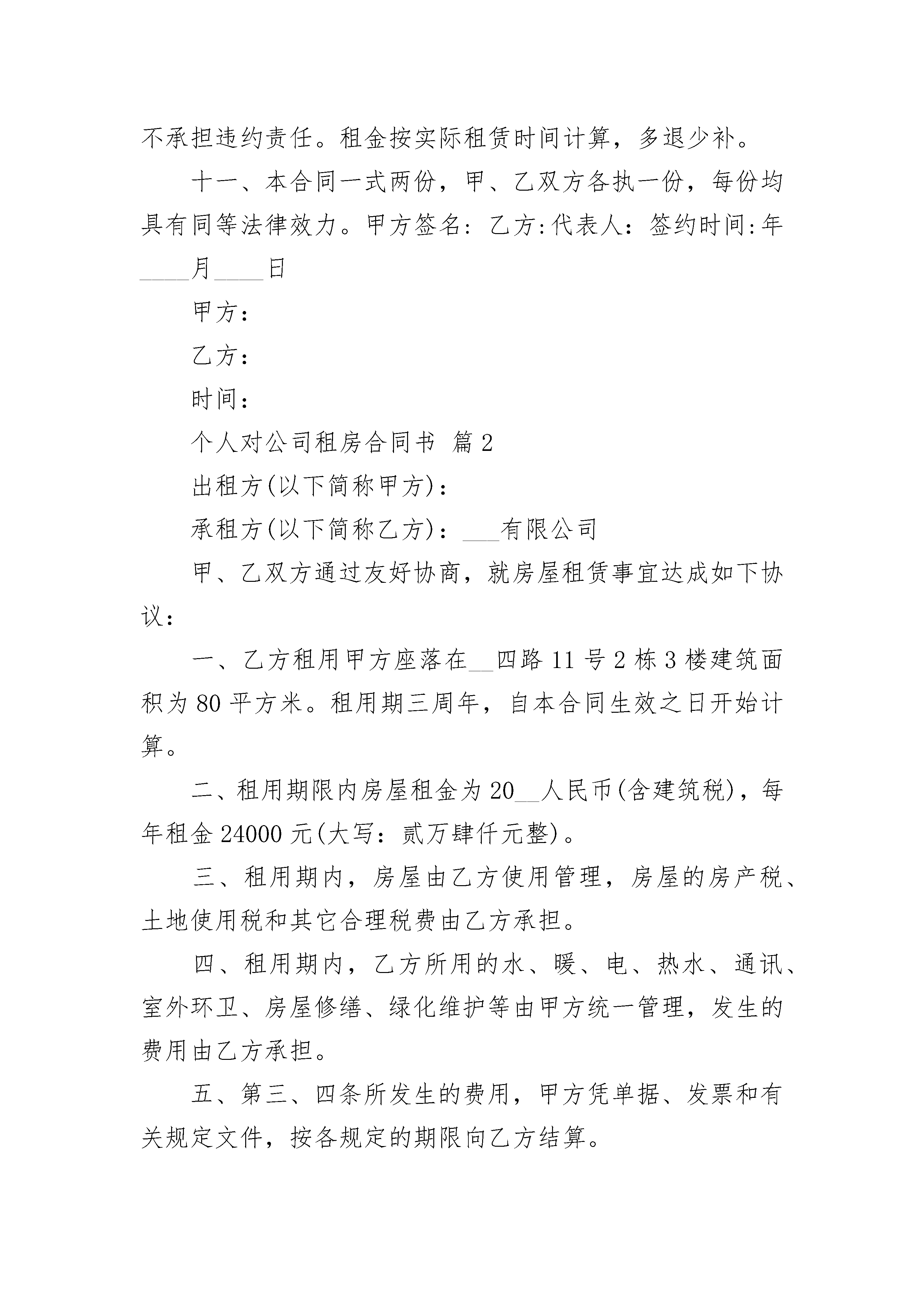 不承担违约责任。租金按实际租赁时间计算，多退少补。

十一、本合同一式两份，甲、乙双方各执一份，每份均具有同等法律效力。甲方签名：乙方:代表人：签约时间:年____月____日

甲方：

乙方：

时间：

个人对公司租房合同书 篇2

出租方(以下简称甲方)：

承租方(以下简称乙方)：___有限公司

甲、乙双方通过友好协商，就房屋租赁事宜达成如下协议：

一、乙方租用甲方座落在__四路11号2栋3楼建筑面积为80平方米。租用期三周年，自本合同生效之日开始计算。

二、租用期限内房屋租金为20__人民币(含建筑税)，每年租金24000元(大写：贰万肆仟元整)。

三、租用期内，房屋由乙方使用管理，房屋的房产税、土地使用税和其它合理税费由乙方承担。

四、租用期内，乙方所用的水、暖、电、热水、通讯、室外环卫、房屋修缮、绿化维护等由甲方统一管理，发生的费用由乙方承担。

五、第三、四条所发生的费用，甲方凭单据、发票和有关规定文件，按各规定的期限向乙方结算。